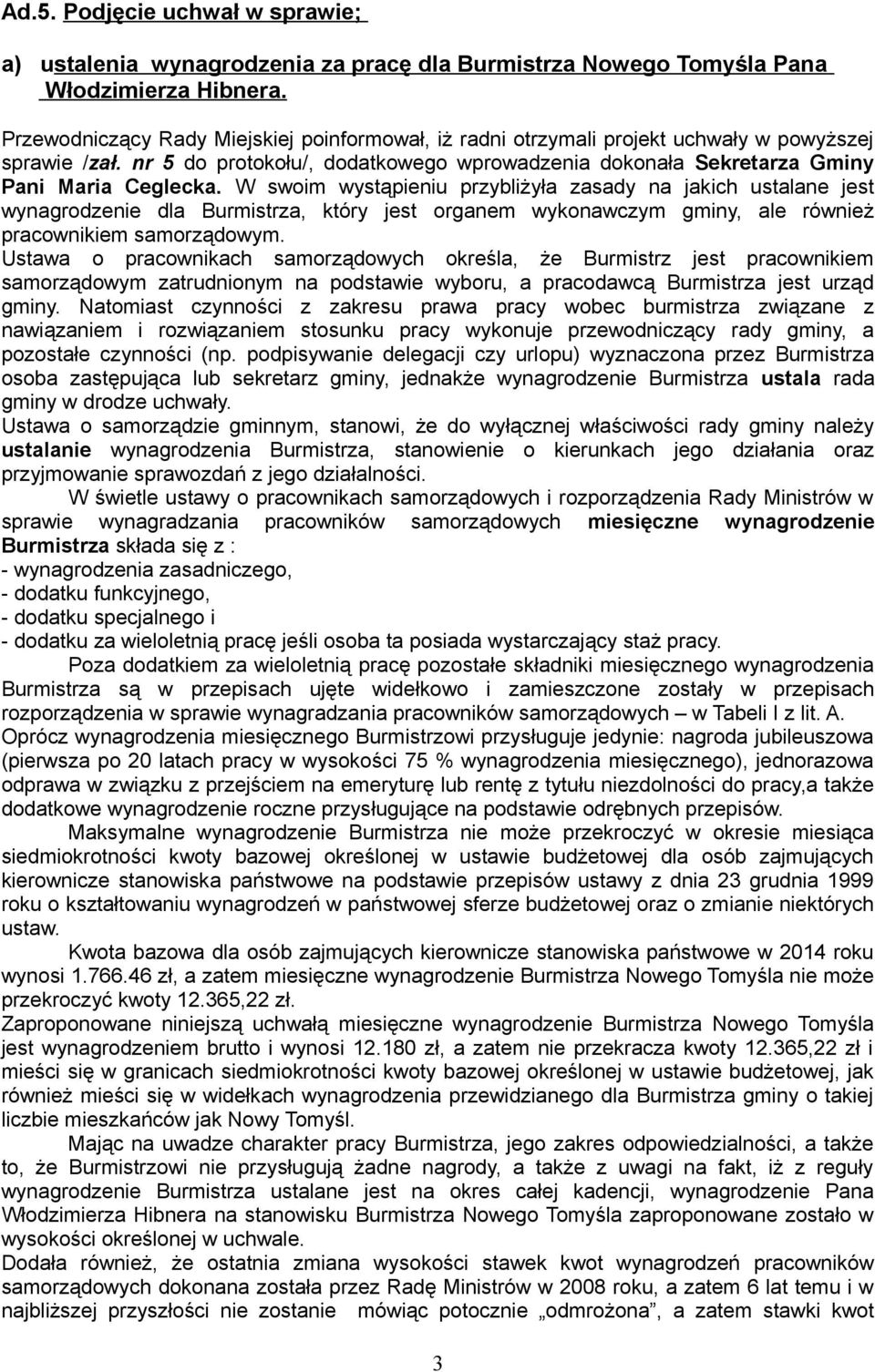 Ad.5. Podjęcie uchwał w sprawie;

a) ustalenia wynagrodzenia za pracę dla Burmistrza Nowego Tomyśla Pana Włodzimierza Hibnera.

Przewodniczący Rady Miejskiej poinformował, iż radni otrzymali projekt uchwały w powyższej sprawie /zał. nr 5 do protokołu/, dodatkowego wprowadzenia dokonała Sekretarza Gminy Pani Maria Ceglecka. W swoim wystąpieniu przybliżyła zasady na jakich ustalane jest wynagrodzenie dla Burmistrza, który jest organem wykonawczym gminy, ale również pracownikiem samorządowym.
Ustawa o pracownikach samorządowych określa, że Burmistrz jest pracownikiem samorządowym zatrudnionym na podstawie wyboru, a pracodawcą Burmistrza jest urząd gminy. Natomiast czynności z zakresu prawa pracy wobec burmistrza związane z nawiązaniem i rozwiązaniem stosunku pracy wykonuje przewodniczący rady gminy, a pozostałe czynności (np. podpisywanie delegacji czy urlopu) wyznaczona przez Burmistrza osoba zastępująca lub sekretarz gminy, jednakże wynagrodzenie Burmistrza ustala rada gminy w drodze uchwały.
Ustawa o samorządzie gminnym, stanowi, że do wyłącznej właściwości rady gminy należy ustalanie wynagrodzenia Burmistrza, stanowienie o kierunkach jego działania oraz przyjmowanie sprawozdań z jego działalności.
W świetle ustawy o pracownikach samorządowych i rozporządzenia Rady Ministrów w sprawie wynagradzania pracowników samorządowych miesięczne wynagrodzenie Burmistrza składa się z :
- wynagrodzenia zasadniczego,
- dodatku funkcyjnego,
- dodatku specjalnego i
- dodatku za wieloletnią pracę jeśli osoba ta posiada wystarczający staż pracy.
Poza dodatkiem za wieloletnią pracę pozostałe składniki miesięcznego wynagrodzenia Burmistrza są w przepisach ujęte widełkowo i zamieszczone zostały w przepisach rozporządzenia w sprawie wynagradzania pracowników samorządowych – w Tabeli I z lit. A.
Oprócz wynagrodzenia miesięcznego Burmistrzowi przysługuje jedynie: nagroda jubileuszowa (pierwsza po 20 latach pracy w wysokości 75 % wynagrodzenia miesięcznego), jednorazowa odprawa w związku z przejściem na emeryturę lub rentę z tytułu niezdolności do pracy,a także dodatkowe wynagrodzenie roczne przysługujące na podstawie odrębnych przepisów.
Maksymalne wynagrodzenie Burmistrza nie może przekroczyć w okresie miesiąca siedmiokrotności kwoty bazowej określonej w ustawie budżetowej dla osób zajmujących kierownicze stanowiska państwowe na podstawie przepisów ustawy z dnia 23 grudnia 1999 roku o kształtowaniu wynagrodzeń w państwowej sferze budżetowej oraz o zmianie niektórych ustaw.
Kwota bazowa dla osób zajmujących kierownicze stanowiska państwowe w 2014 roku wynosi 1.766.46 zł, a zatem miesięczne wynagrodzenie Burmistrza Nowego Tomyśla nie może przekroczyć kwoty 12.365,22 zł.
Zaproponowane niniejszą uchwałą miesięczne wynagrodzenie Burmistrza Nowego Tomyśla jest wynagrodzeniem brutto i wynosi 12.180 zł, a zatem nie przekracza kwoty 12.365,22 zł i mieści się w granicach siedmiokrotności kwoty bazowej określonej w ustawie budżetowej, jak również mieści się w widełkach wynagrodzenia przewidzianego dla Burmistrza gminy o takiej liczbie mieszkańców jak Nowy Tomyśl.
Mając na uwadze charakter pracy Burmistrza, jego zakres odpowiedzialności, a także to, że Burmistrzowi nie przysługują żadne nagrody, a także z uwagi na fakt, iż z reguły wynagrodzenie Burmistrza ustalane jest na okres całej kadencji, wynagrodzenie Pana Włodzimierza Hibnera na stanowisku Burmistrza Nowego Tomyśla zaproponowane zostało w wysokości określonej w uchwale.
Dodała również, że ostatnia zmiana wysokości stawek kwot wynagrodzeń pracowników samorządowych dokonana została przez Radę Ministrów w 2008 roku, a zatem 6 lat temu i w najbliższej przyszłości nie zostanie mówiąc potocznie „odmrożona”, a zatem stawki kwot

3